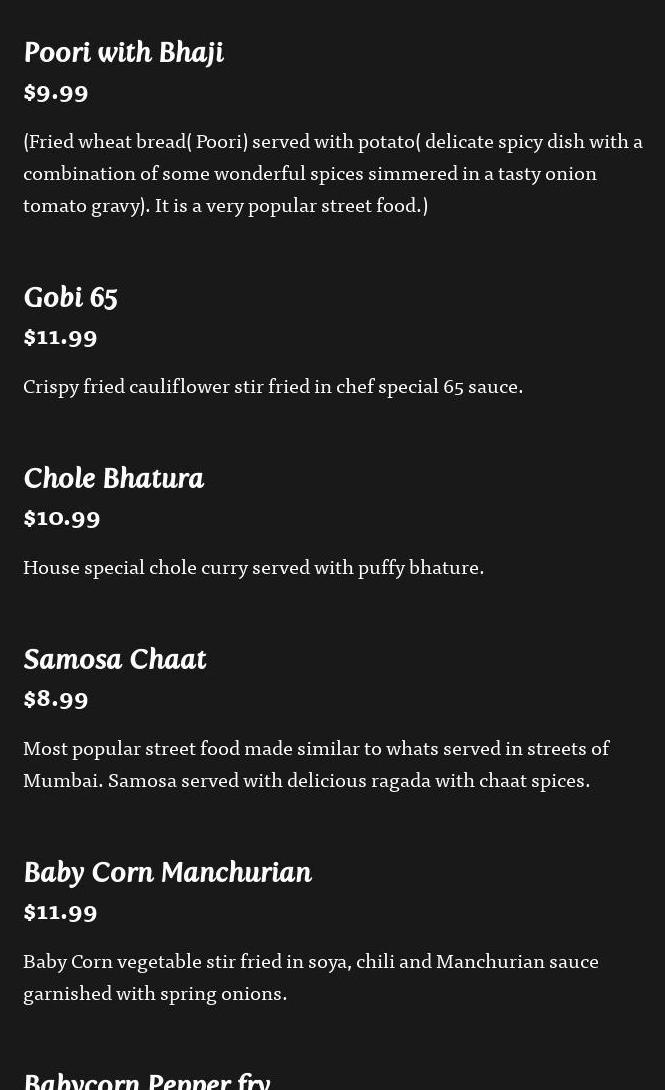 Poori with Bhaji
$9.99

(Fried wheat bread( Poori) served with potato( delicate spicy dish with a combination of some wonderful spices simmered in a tasty onion tomato gravy). It is a very popular street food.)

Gobi 65
$11.99

Crispy fried cauliflower stir fried in chef special 65 sauce.

Chole Bhatura
$10.99

House special chole curry served with puffy bhature.

Samosa Chaat
$8.99

Most popular street food made similar to whats served in streets of Mumbai. Samosa served with delicious ragada with chaat spices.

Baby Corn Manchurian
$11.99

Baby Corn vegetable stir fried in soya, chili and Manchurian sauce garnished with spring onions.

Babycorn Pepper fry